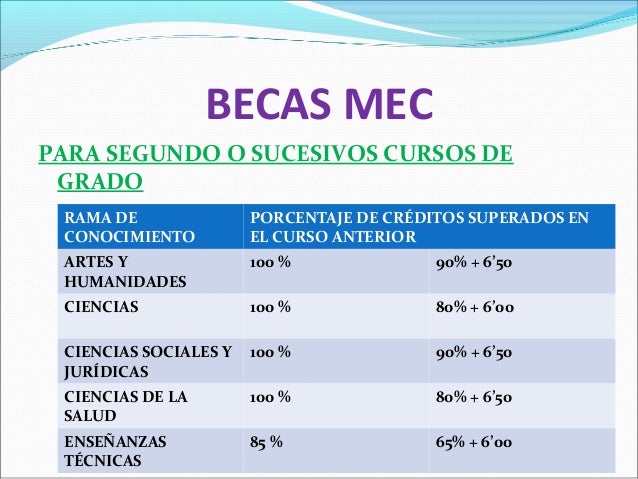 BECAS MEC

PARA SEGUNDO O SUCESIVOS CURSOS DE GRADO

| RAMA DE CONOCIMIENTO | PORCENTAJE DE CRÉDITOS SUPERADOS EN EL CURSO ANTERIOR | |
|---|---|---|
| ARTES Y HUMANIDADES | 100 % | 90% + 6'50 |
| CIENCIAS | 100 % | 80% + 6'00 |
| CIENCIAS SOCIALES Y JURÍDICAS | 100 % | 90% + 6'50 |
| CIENCIAS DE LA SALUD | 100 % | 80% + 6'50 |
| ENSEÑANZAS TÉCNICAS | 85 % | 65% + 6'00 |